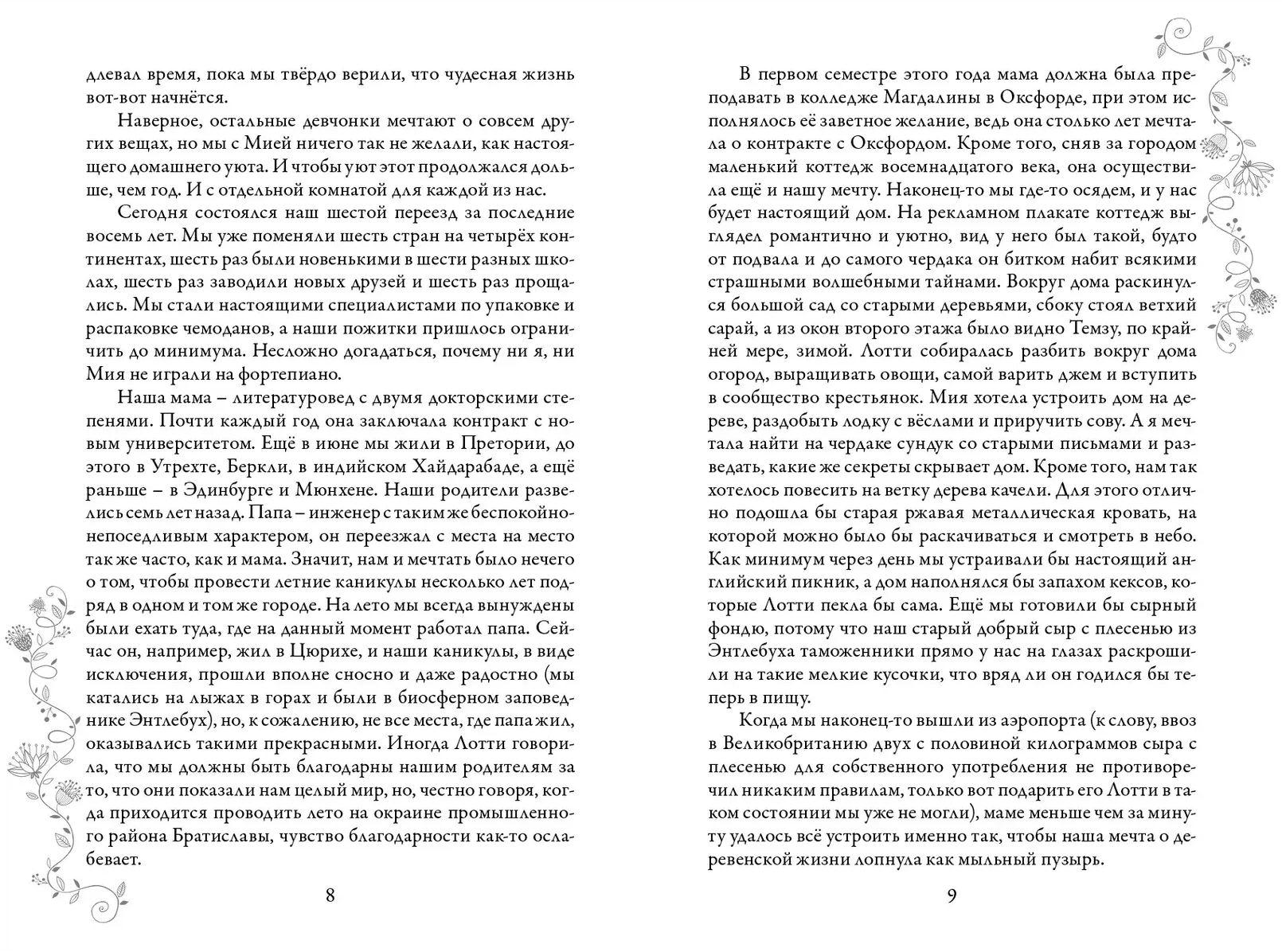 длевал время, пока мы твёрдо верили, что чудесная жизнь вот-вот начнётся.

Наверное, остальные девчонки мечтают о совсем других вещах, но мы с Мией ничего так не желали, как настоящего домашнего уюта. И чтобы уют этот продолжался дольше, чем год. И с отдельной комнатой для каждой из нас.

Сегодня состоялся наш шестой переезд за последние восемь лет. Мы уже поменяли шесть стран на четырёх континентах, шесть раз были новенькими в шести разных школах, шесть раз заводили новых друзей и шесть раз прощались. Мы стали настоящими специалистами по упаковке и распаковке чемоданов, а наши пожитки пришлось ограничить до минимума. Несложно догадаться, почему ни я, ни Мия не играли на фортепиано.

Наша мама – литературовед с двумя докторскими степенями. Почти каждый год она заключала контракт с новым университетом. Ещё в июне мы жили в Претории, до этого в Утрехте, Беркли, в индийском Хайдарабаде, а ещё раньше – в Эдинбурге и Мюнхене. Наши родители развелись семь лет назад. Папа – инженер с таким же беспокойно-непоседливым характером, он переезжал с места на место так же часто, как и мама. Значит, нам и мечтать было нечего о том, чтобы провести летние каникулы несколько лет подряд в одном и том же городе. На лето мы всегда вынуждены были ехать туда, где на данный момент работал папа. Сейчас он, например, жил в Цюрихе, и наши каникулы, в виде исключения, прошли вполне сносно и даже радостно (мы катались на лыжах в горах и были в биосферном заповеднике Энтлебух), но, к сожалению, не все места, где папа жил, оказывались такими прекрасными. Иногда Лотти говорила, что мы должны быть благодарны нашим родителям за то, что они показали нам целый мир, но, честно говоря, когда приходится проводить лето на окраине промышленного района Братиславы, чувство благодарности как-то ослабевает.

8

В первом семестре этого года мама должна была преподавать в колледже Магдалины в Оксфорде, при этом исполнялось её заветное желание, ведь она столько лет мечтала о контракте с Оксфордом. Кроме того, сняв за городом маленький коттедж восемнадцатого века, она осуществила ещё и нашу мечту. Наконец-то мы где-то осядем, и у нас будет настоящий дом. На рекламном плакате коттедж выглядел романтично и уютно, вид у него был такой, будто от подвала и до самого чердака он битком набит всякими страшными волшебными тайнами. Вокруг дома раскинулся большой сад со старыми деревьями, сбоку стоял ветхий сарай, а из окон второго этажа было видно Темзу, по крайней мере, зимой. Лотти собиралась разбить вокруг дома огород, выращивать овощи, самой варить джем и вступить в сообщество крестьянок. Мия хотела устроить дом на дереве, раздобыть лодку с вёслами и приручить сову. А я мечтала найти на чердаке сундук со старыми письмами и разведать, какие же секреты скрывает дом. Кроме того, нам так хотелось повесить на ветку дерева качели. Для этого отлично подошла бы старая ржавая металлическая кровать, на которой можно было бы раскачиваться и смотреть в небо. Как минимум через день мы устраивали бы настоящий английский пикник, а дом наполнялся бы запахом кексов, которые Лотти пекла бы сама. Ещё мы готовили бы сырный фондю, потому что наш старый добрый сыр с плесенью из Энтлебуха таможенники прямо у нас на глазах раскрошили на такие мелкие кусочки, что вряд ли он годился бы теперь в пищу.

Когда мы наконец-то вышли из аэропорта (к слову, ввоз в Великобританию двух с половиной килограммов сыра с плесенью для собственного употребления не противоречил никаким правилам, только вот подарить его Лотти в таком состоянии мы уже не могли), маме меньше чем за минуту удалось всё устроить именно так, чтобы наша мечта о деревенской жизни лопнула как мыльный пузырь.

9